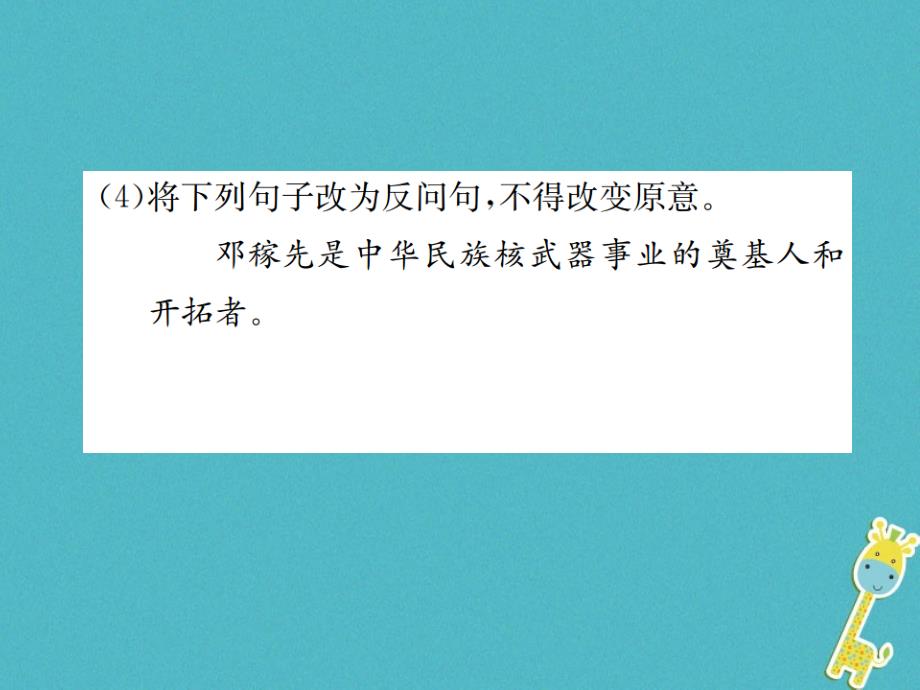 (4)将下列句子改为反问句,不得改变原意。

邓稼先是中华民族核武器事业的奠基人和开拓者。